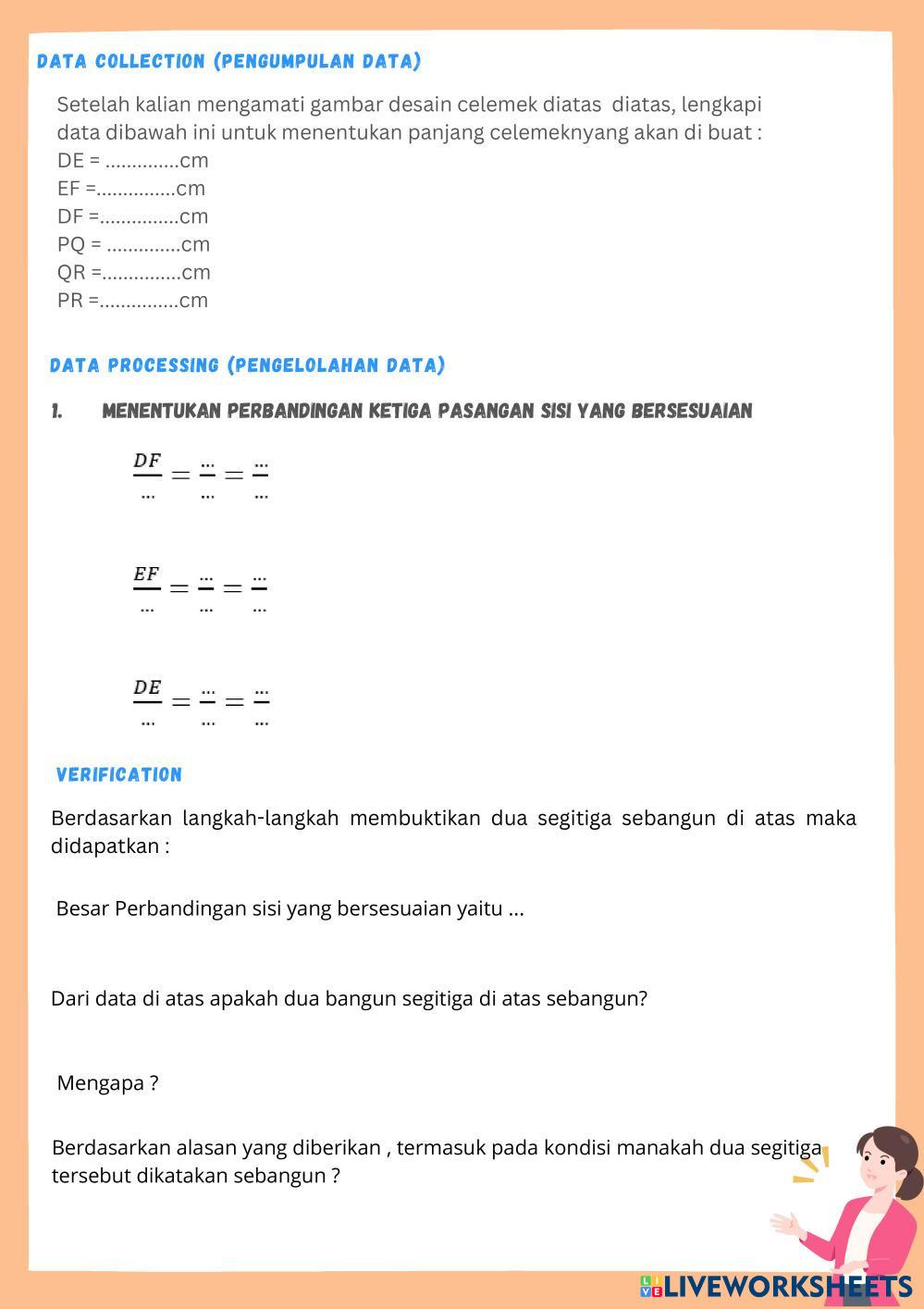 DATA COLLECTION (PENGUMPULAN DATA)

Setelah kalian mengamati gambar desain celemek diatas diatas, lengkapi data dibawah ini untuk menentukan panjang celemeknyang akan di buat :
DE = ..............cm
EF =...............cm
DF =...............cm
PQ = ..............cm
QR =...............cm
PR =...............cm

DATA PROCESSING (PENGELOLAHAN DATA)

1. MENENTUKAN PERBANDINGAN KETIGA PASANGAN SISI YANG BERSESUAIAN

$\frac{DF}{...} = \frac{...}{...} = \frac{...}{...}$

$\frac{EF}{...} = \frac{...}{...} = \frac{...}{...}$

$\frac{DE}{...} = \frac{...}{...} = \frac{...}{...}$

VERIFICATION

Berdasarkan langkah-langkah membuktikan dua segitiga sebangun di atas maka didapatkan :

Besar Perbandingan sisi yang bersesuaian yaitu ...

Dari data di atas apakah dua bangun segitiga di atas sebangun?

Mengapa ?

Berdasarkan alasan yang diberikan , termasuk pada kondisi manakah dua segitiga tersebut dikatakan sebangun ?

LIVEWORKSHEETS